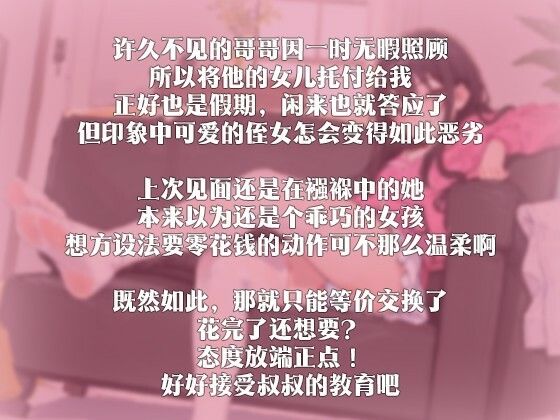 许久不见的哥哥因一时无暇照顾
所以将他的女儿托付给我
正好也是假期，闲来也就答应了
但印象中可爱的侄女怎会变得如此恶劣

上次见面还是在襁褓中的她
本来以为还是个乖巧的女孩
想方设法要零花钱的动作可不那么温柔啊

既然如此，那就只能等价交换了
花完了还想要？
态度放端正点！
好好接受叔叔的教育吧